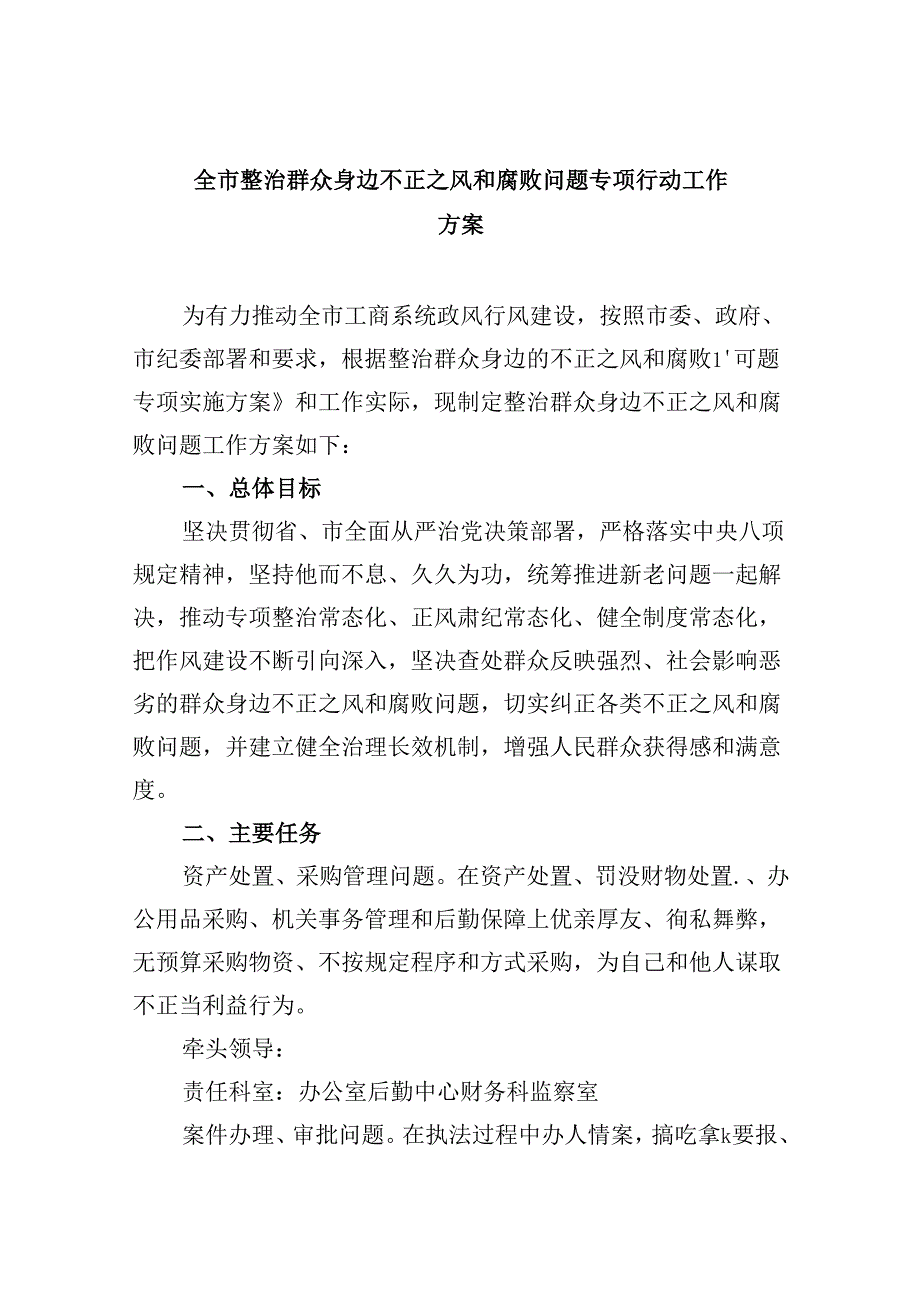 全市整治群众身边不正之风和腐败问题专项行动工作方案

为有力推动全市工商系统政风行风建设，按照市委、政府、市纪委部署和要求，根据整治群众身边的不正之风和腐败1'可题专项实施方案》和工作实际，现制定整治群众身边不正之风和腐败问题工作方案如下：

一、总体目标

坚决贯彻省、市全面从严治党决策部署，严格落实中央八项规定精神，坚持他而不息、久久为功，统筹推进新老问题一起解决，推动专项整治常态化、正风肃纪常态化、健全制度常态化，把作风建设不断引向深入，坚决查处群众反映强烈、社会影响恶劣的群众身边不正之风和腐败问题，切实纠正各类不正之风和腐败问题，并建立健全治理长效机制，增强人民群众获得感和满意度。

二、主要任务

资产处置、采购管理问题。在资产处置、罚没财物处置.、办公用品采购、机关事务管理和后勤保障上优亲厚友、徇私舞弊，无预算采购物资、不按规定程序和方式采购，为自己和他人谋取不正当利益行为。

牵头领导：

责任科室：办公室后勤中心财务科监察室

案件办理、审批问题。在执法过程中办人情案，搞吃拿k要报、